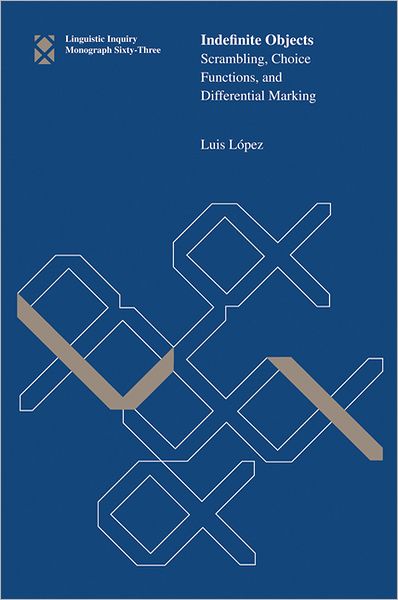 Linguistic Inquiry
Monograph Sixty-Three

Indefinite Objects
Scrambling, Choice Functions, and Differential Marking

Luis López